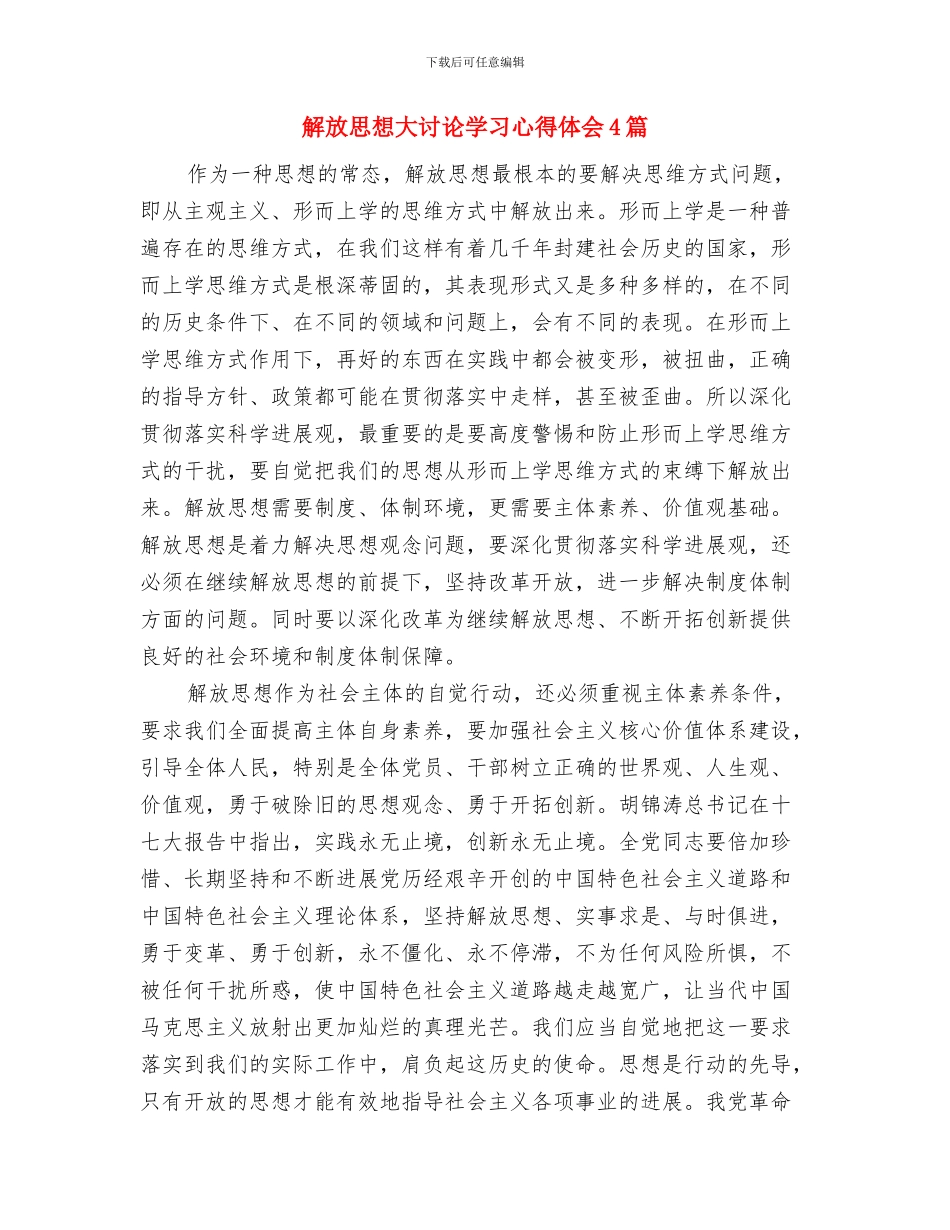 下载后可任意编辑

解放思想大讨论学习心得体会4篇

作为一种思想的常态，解放思想最根本的要解决思维方式问题，即从主观主义、形而上学的思维方式中解放出来。形而上学是一种普遍存在的思维方式，在我们这样有着几千年封建社会历史的国家，形而上学思维方式是根深蒂固的，其表现形式又是多种多样的，在不同的历史条件下、在不同的领域和问题上，会有不同的表现。在形而上学思维方式作用下，再好的东西在实践中都会被变形，被扭曲，正确的指导方针、政策都可能在贯彻落实中走样，甚至被歪曲。所以深化贯彻落实科学进展观，最重要的是要高度警惕和防止形而上学思维方式的干扰，要自觉把我们的思想从形而上学思维方式的束缚下解放出来。解放思想需要制度、体制环境，更需要主体素养、价值观基础。解放思想是着力解决思想观念问题，要深化贯彻落实科学进展观，还必须在继续解放思想的前提下，坚持改革开放，进一步解决制度体制方面的问题。同时要以深化改革为继续解放思想、不断开拓创新提供良好的社会环境和制度体制保障。

解放思想作为社会主体的自觉行动，还必须重视主体素养条件，要求我们全面提高主体自身素养，要加强社会主义核心价值体系建设，引导全体人民，特别是全体党员、干部树立正确的世界观、人生观、价值观，勇于破除旧的思想观念、勇于开拓创新。胡锦涛总书记在十七大报告中指出，实践永无止境，创新永无止境。全党同志要倍加珍惜、长期坚持和不断进展党历经艰辛开创的中国特色社会主义道路和中国特色社会主义理论体系，坚持解放思想、实事求是、与时俱进，勇于变革、勇于创新，永不僵化、永不停滞，不为任何风险所惧，不被任何干扰所惑，使中国特色社会主义道路越走越宽广，让当代中国马克思主义放射出更加灿烂的真理光芒。我们应当自觉地把这一要求落实到我们的实际工作中，肩负起这历史的使命。思想是行动的先导，只有开放的思想才能有效地指导社会主义各项事业的进展。我党革命